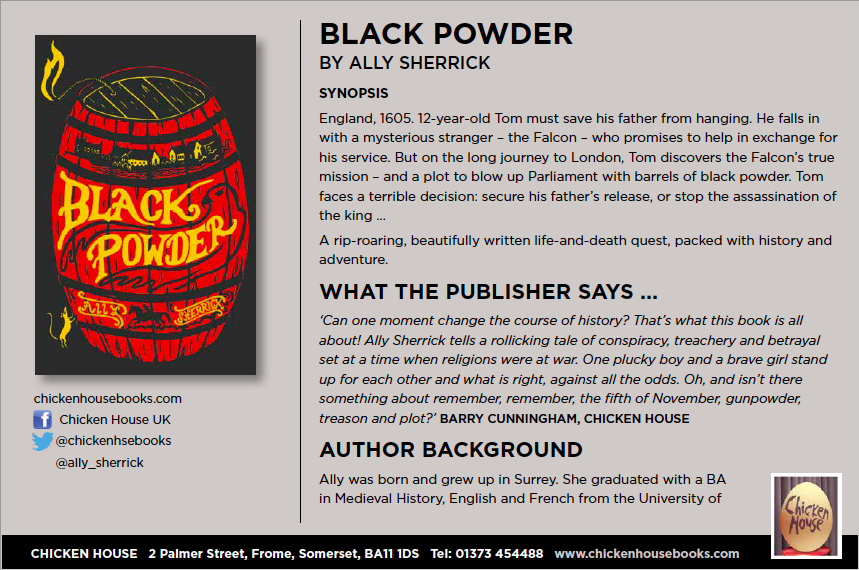 BLACK POWDER

ALLY SHERRICK

chickenhousebooks.com

Chicken House UK

@chickenhsebooks

@ally_sherrick

BLACK POWDER
BY ALLY SHERRICK

SYNOPSIS

England, 1605. 12-year-old Tom must save his father from hanging. He falls in with a mysterious stranger – the Falcon – who promises to help in exchange for his service. But on the long journey to London, Tom discovers the Falcon's true mission – and a plot to blow up Parliament with barrels of black powder. Tom faces a terrible decision: secure his father's release, or stop the assassination of the king ...

A rip-roaring, beautifully written life-and-death quest, packed with history and adventure.

WHAT THE PUBLISHER SAYS ...

'Can one moment change the course of history? That's what this book is all about! Ally Sherrick tells a rollicking tale of conspiracy, treachery and betrayal set at a time when religions were at war. One plucky boy and a brave girl stand up for each other and what is right, against all the odds. Oh, and isn't there something about remember, remember, the fifth of November, gunpowder, treason and plot?' BARRY CUNNINGHAM, CHICKEN HOUSE

AUTHOR BACKGROUND

Ally was born and grew up in Surrey. She graduated with a BA in Medieval History, English and French from the University of

Chicken House

CHICKEN HOUSE 2 Palmer Street, Frome, Somerset, BA11 1DS Tel: 01373 454488 www.chickenhousebooks.com